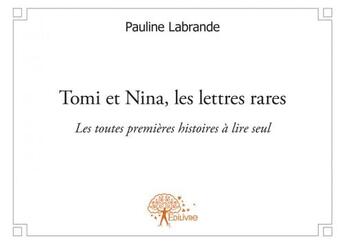 Pauline Labrande

Tomi et Nina, les lettres rares

Les toutes premières histoires à lire seul

Edilivre